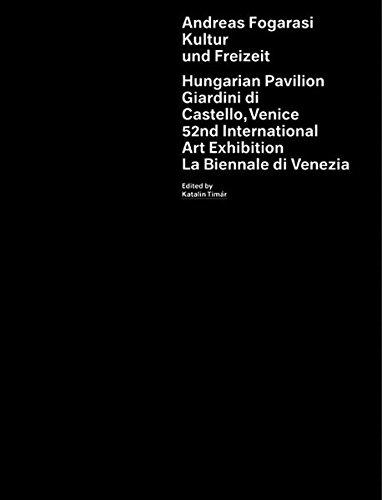 Andreas Fogarasi
Kultur
und Freizeit

Hungarian Pavilion
Giardini di
Castello, Venice
52nd International
Art Exhibition
La Biennale di Venezia

Edited by
Katalin Timár